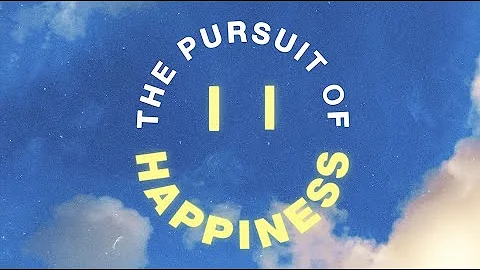 THE PURSUIT OF
HAPPINESS